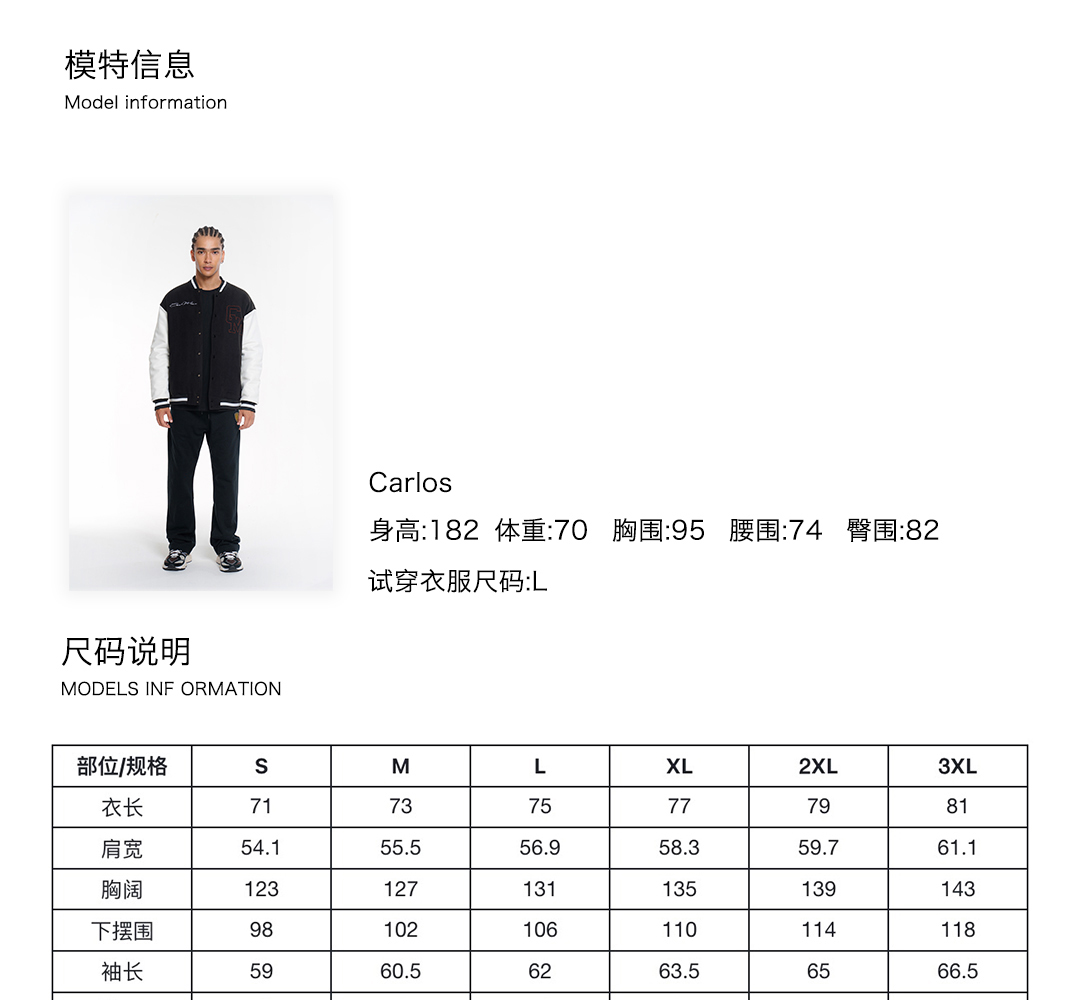 模特信息
Model information

Carlos
身高:182 体重:70 胸围:95 腰围:74 臀围:82
试穿衣服尺码:L

尺码说明
MODELS INF ORMATION

| 部位/规格 | S | M | L | XL | 2XL | 3XL |
|---|---|---|---|---|---|---|
| 衣长 | 71 | 73 | 75 | 77 | 79 | 81 |
| 肩宽 | 54.1 | 55.5 | 56.9 | 58.3 | 59.7 | 61.1 |
| 胸阔 | 123 | 127 | 131 | 135 | 139 | 143 |
| 下摆围 | 98 | 102 | 106 | 110 | 114 | 118 |
| 袖长 | 59 | 60.5 | 62 | 63.5 | 65 | 66.5 |